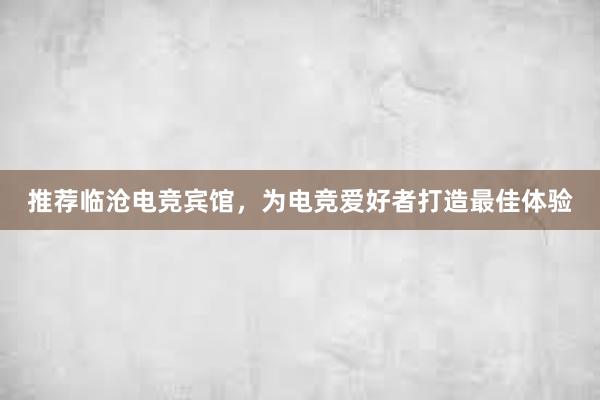 推荐临沧电竞宾馆，为电竞爱好者打造最佳体验